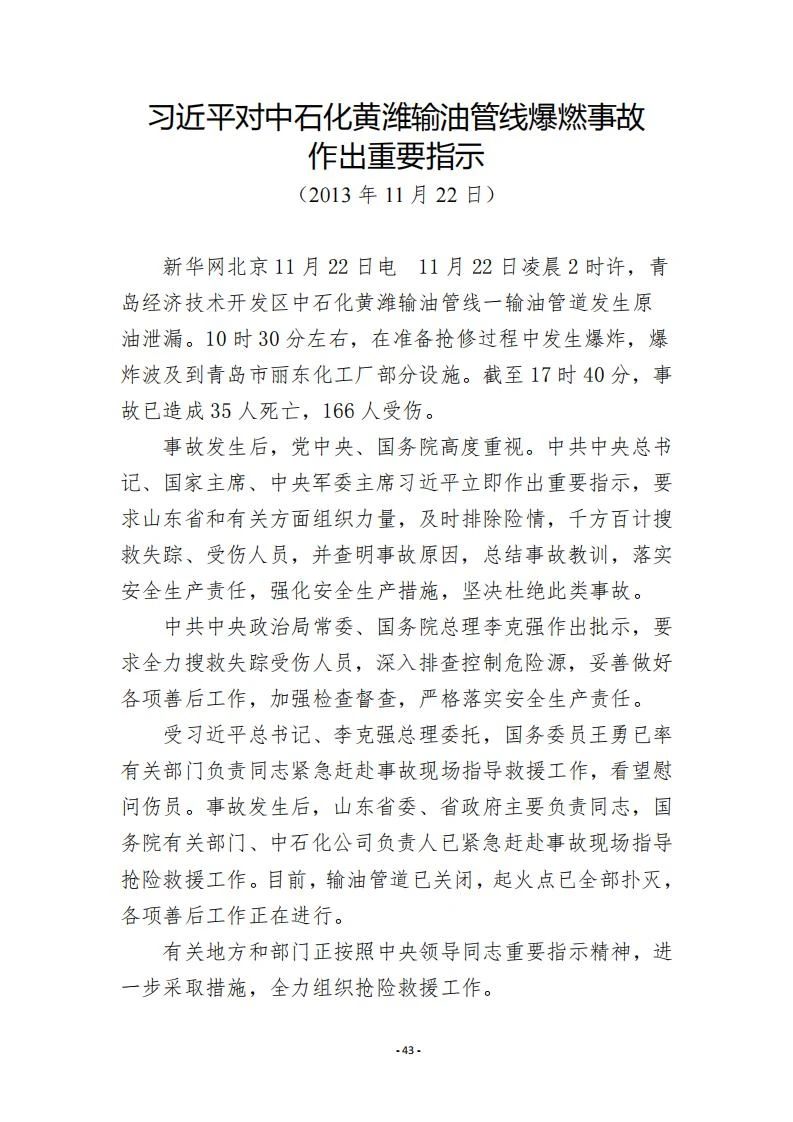 习近平对中石化黄潍输油管线爆燃事故
作出重要指示

（2013年11月22日）

新华网北京11月22日电 11月22日凌晨2时许，青岛经济技术开发区中石化黄潍输油管线一输油管道发生原油泄漏。10时30分左右，在准备抢修过程中发生爆炸，爆炸波及到青岛市丽东化工厂部分设施。截至17时40分，事故已造成35人死亡，166人受伤。

事故发生后，党中央、国务院高度重视。中共中央总书记、国家主席、中央军委主席习近平立即作出重要指示，要求山东省和有关方面组织力量，及时排除险情，千方百计搜救失踪、受伤人员，并查明事故原因，总结事故教训，落实安全生产责任，强化安全生产措施，坚决杜绝此类事故。

中共中央政治局常委、国务院总理李克强作出批示，要求全力搜救失踪受伤人员，深入排查控制危险源，妥善做好各项善后工作，加强检查督查，严格落实安全生产责任。

受习近平总书记、李克强总理委托，国务委员王勇已率有关部门负责同志紧急赶赴事故现场指导救援工作，看望慰问伤员。事故发生后，山东省委、省政府主要负责同志，国务院有关部门、中石化公司负责人已紧急赶赴事故现场指导抢险救援工作。目前，输油管道已关闭，起火点已全部扑灭，各项善后工作正在进行。

有关地方和部门正按照中央领导同志重要指示精神，进一步采取措施，全力组织抢险救援工作。

- 43 -